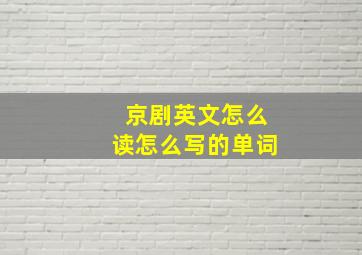 京剧英文怎么
读怎么写的单词